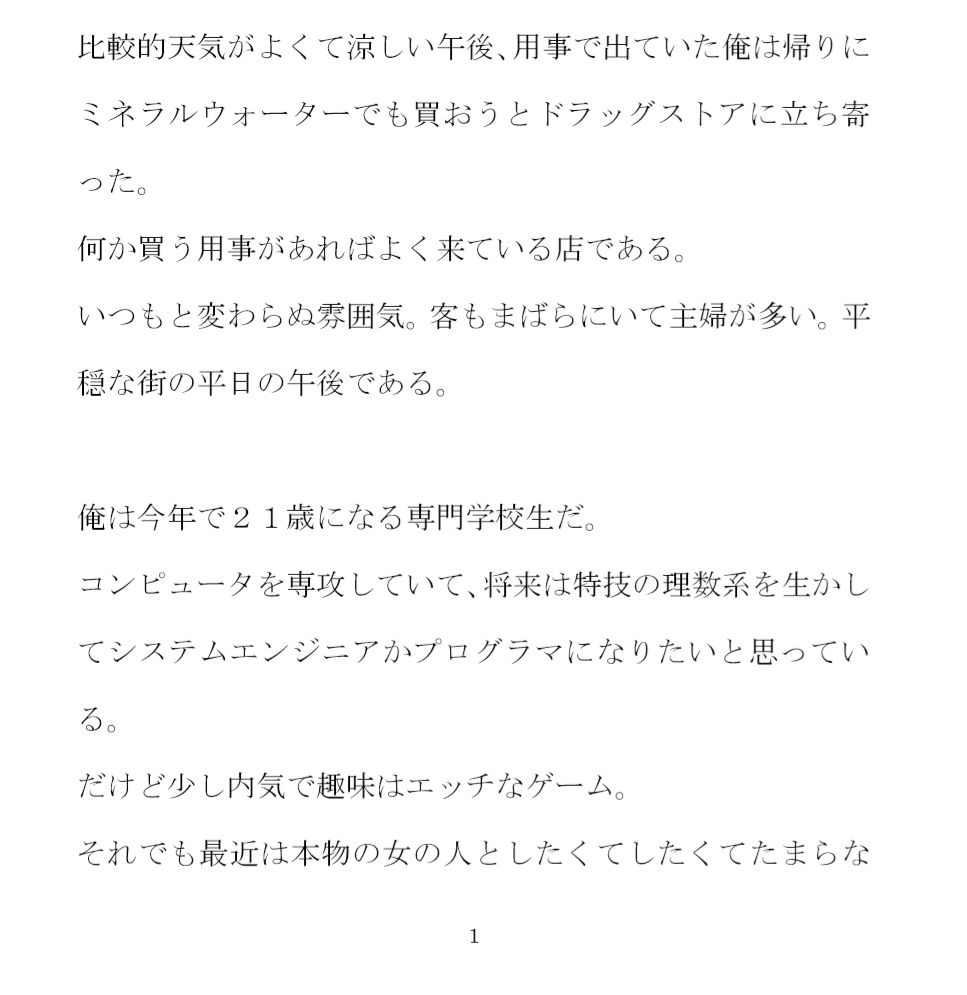 比較的天気がよくて涼しい午後、用事で出ていた俺は帰りにミネラルウォーターでも買おうとドラッグストアに立ち寄った。
何か買う用事があればよく来ている店である。
いつもと変わらぬ雰囲気。客もまばらにいて主婦が多い。平穏な街の平日の午後である。

俺は今年で２１歳になる専門学校生だ。
コンピュータを専攻していて、将来は特技の理数系を生かしてシステムエンジニアかプログラマになりたいと思っている。
だけど少し内気で趣味はエッチなゲーム。
それでも最近は本物の女の人としたくてしたくてたまらな

1